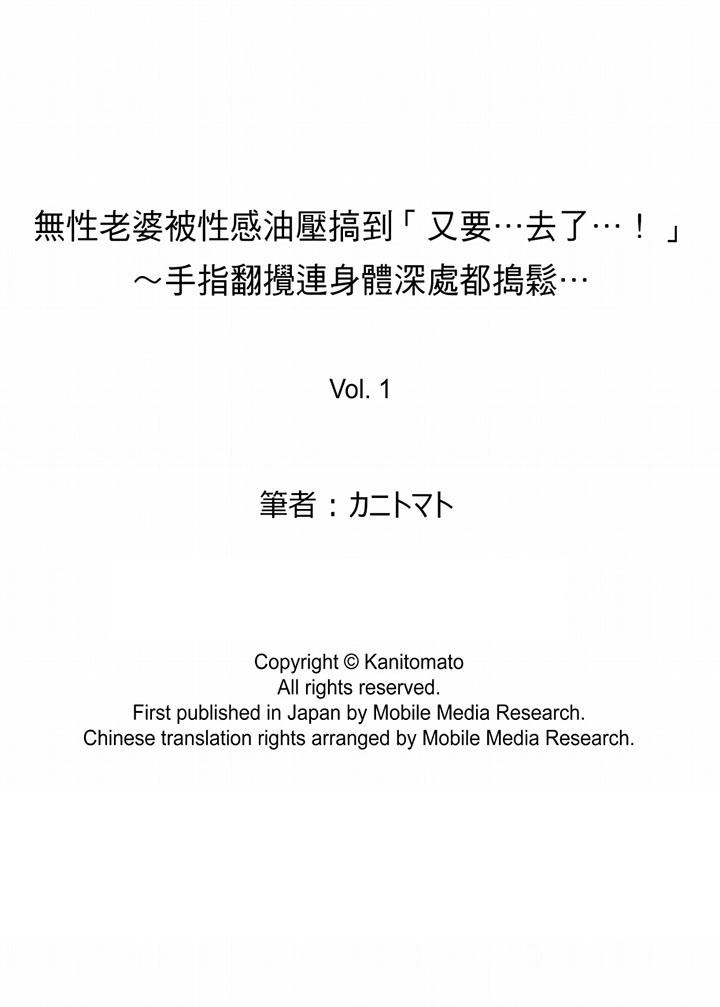 無性老婆被性感油壓搞到「又要…去了…！」
～手指翻攪連身體深處都搗鬆…

Vol. 1

筆者：カニトマト

Copyright © Kanitomato
All rights reserved.
First published in Japan by Mobile Media Research.
Chinese translation rights arranged by Mobile Media Research.